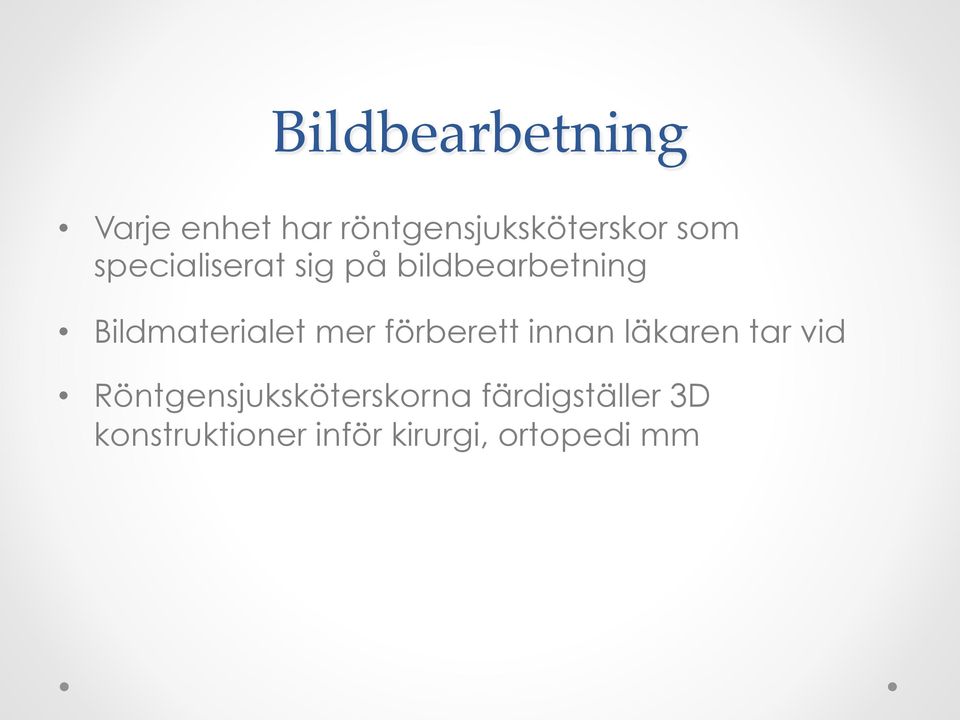 Bildbearbetning

• Varje enhet har röntgensjuksköterskor som specialiserat sig på bildbearbetning

• Bildmaterialet mer förberett innan läkaren tar vid

• Röntgensjuksköterskorna färdigställer 3D konstruktioner inför kirurgi, ortopedi mm